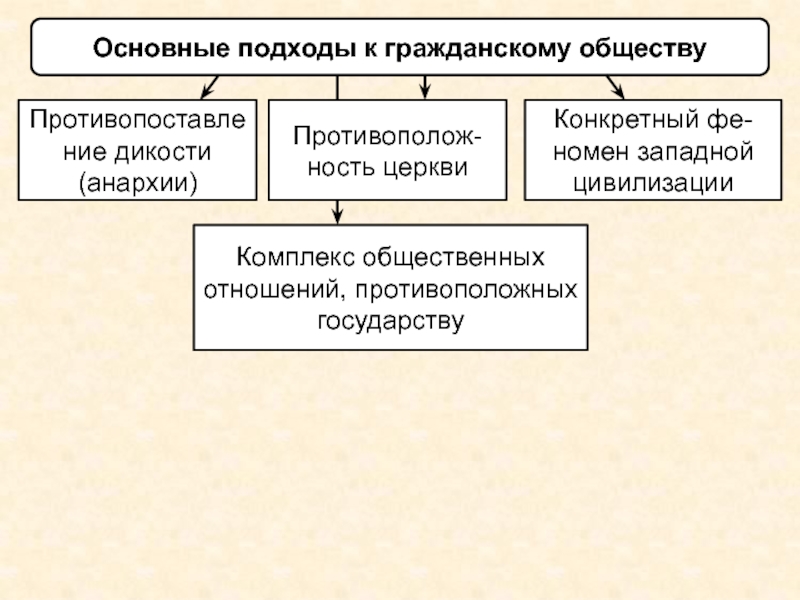 Основные подходы к гражданскому обществу

Противопоставление дикости (анархии)

Противоположность церкви

Конкретный феномен западной цивилизации

Комплекс общественных отношений, противоположных государству